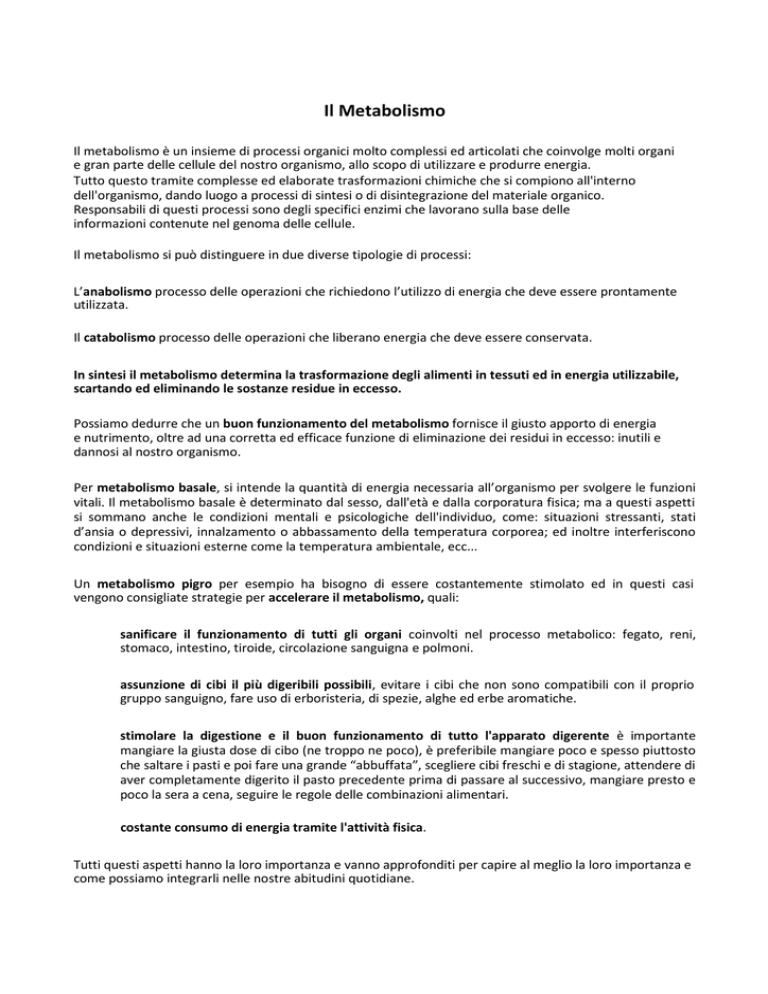 Il Metabolismo

Il metabolismo è un insieme di processi organici molto complessi ed articolati che coinvolge molti organi e gran parte delle cellule del nostro organismo, allo scopo di utilizzare e produrre energia. Tutto questo tramite complesse ed elaborate trasformazioni chimiche che si compiono all'interno dell'organismo, dando luogo a processi di sintesi o di disintegrazione del materiale organico. Responsabili di questi processi sono degli specifici enzimi che lavorano sulla base delle informazioni contenute nel genoma delle cellule.

Il metabolismo si può distinguere in due diverse tipologie di processi:

L'anabolismo processo delle operazioni che richiedono l'utilizzo di energia che deve essere prontamente utilizzata.

Il catabolismo processo delle operazioni che liberano energia che deve essere conservata.

In sintesi il metabolismo determina la trasformazione degli alimenti in tessuti ed in energia utilizzabile, scartando ed eliminando le sostanze residue in eccesso.

Possiamo dedurre che un buon funzionamento del metabolismo fornisce il giusto apporto di energia e nutrimento, oltre ad una corretta ed efficace funzione di eliminazione dei residui in eccesso: inutili e dannosi al nostro organismo.

Per metabolismo basale, si intende la quantità di energia necessaria all'organismo per svolgere le funzioni vitali. Il metabolismo basale è determinato dal sesso, dall'età e dalla corporatura fisica; ma a questi aspetti si sommano anche le condizioni mentali e psicologiche dell'individuo, come: situazioni stressanti, stati d'ansia o depressivi, innalzamento o abbassamento della temperatura corporea; ed inoltre interferiscono condizioni e situazioni esterne come la temperatura ambientale, ecc...

Un metabolismo pigro per esempio ha bisogno di essere costantemente stimolato ed in questi casi vengono consigliate strategie per accelerare il metabolismo, quali:

sanificare il funzionamento di tutti gli organi coinvolti nel processo metabolico: fegato, reni, stomaco, intestino, tiroide, circolazione sanguigna e polmoni.

assunzione di cibi il più digeribili possibili, evitare i cibi che non sono compatibili con il proprio gruppo sanguigno, fare uso di erboristeria, di spezie, alghe ed erbe aromatiche.

stimolare la digestione e il buon funzionamento di tutto l'apparato digerente è importante mangiare la giusta dose di cibo (ne troppo ne poco), è preferibile mangiare poco e spesso piuttosto che saltare i pasti e poi fare una grande "abbuffata", scegliere cibi freschi e di stagione, attendere di aver completamente digerito il pasto precedente prima di passare al successivo, mangiare presto e poco la sera a cena, seguire le regole delle combinazioni alimentari.

costante consumo di energia tramite l'attività fisica.

Tutti questi aspetti hanno la loro importanza e vanno approfonditi per capire al meglio la loro importanza e come possiamo integrarli nelle nostre abitudini quotidiane.